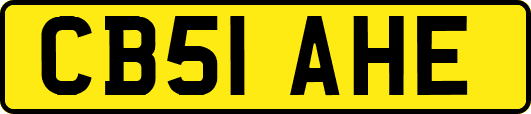 CB51 AHE